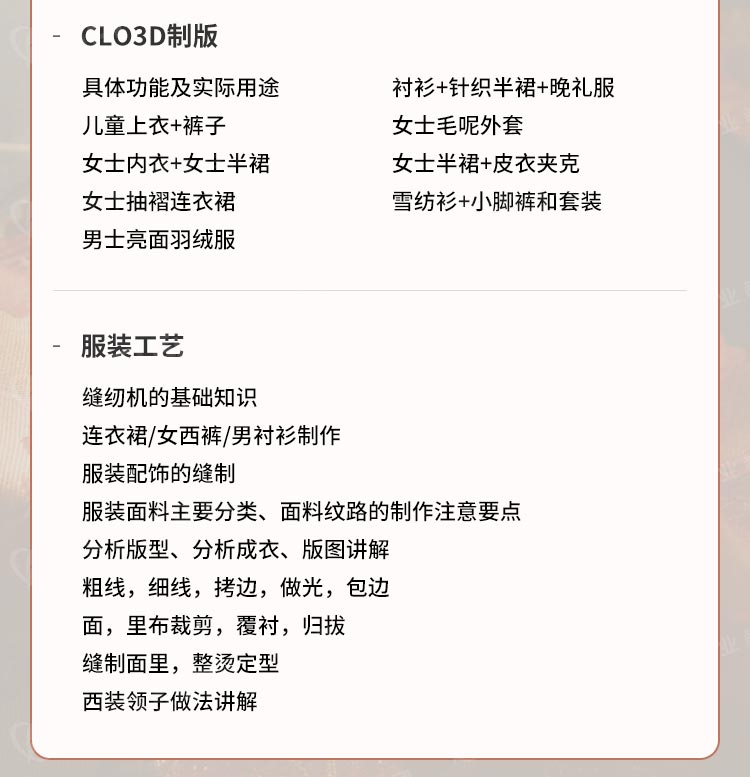 - CLO3D制版

具体功能及实际用途
儿童上衣+裤子
女士内衣+女士半裙
女士抽褶连衣裙
男士亮面羽绒服

衬衫+针织半裙+晚礼服
女士毛呢外套
女士半裙+皮衣夹克
雪纺衫+小脚裤和套装

- 服装工艺

缝纫机的基础知识
连衣裙/女西裤/男衬衫制作
服装配饰的缝制
服装面料主要分类、面料纹路的制作注意要点
分析版型、分析成衣、版图讲解
粗线，细线，拷边，做光，包边
面，里布裁剪，覆衬，归拔
缝制面里，整烫定型
西装领子做法讲解